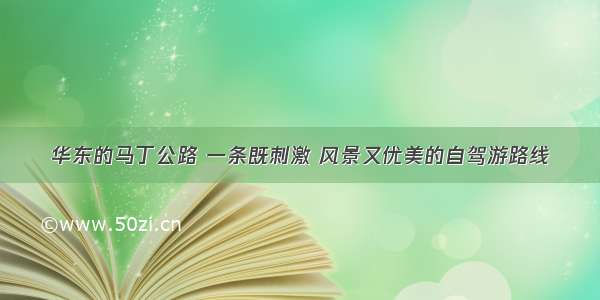 华东的马丁公路 一条既刺激 风景又优美的自驾游路线

©www.50zi.cn